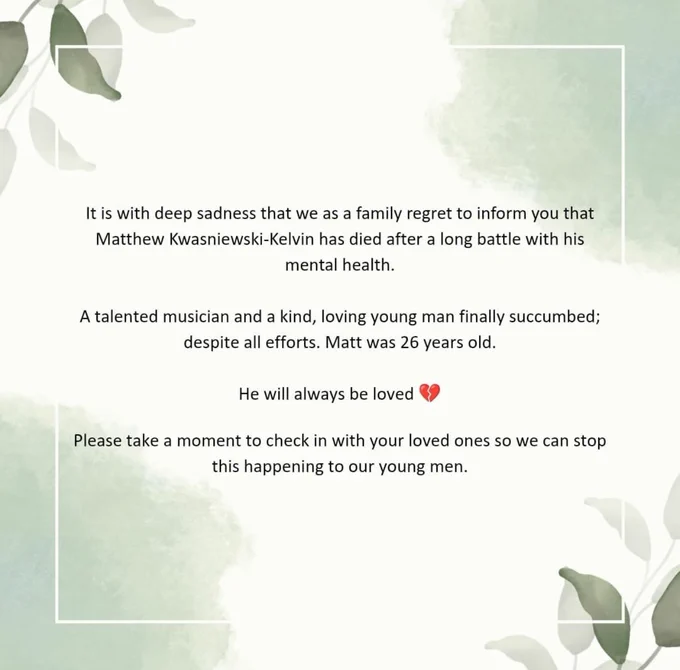 It is with deep sadness that we as a family regret to inform you that Matthew Kwasniewski-Kelvin has died after a long battle with his mental health.

A talented musician and a kind, loving young man finally succumbed; despite all efforts. Matt was 26 years old.

He will always be loved 💔

Please take a moment to check in with your loved ones so we can stop this happening to our young men.